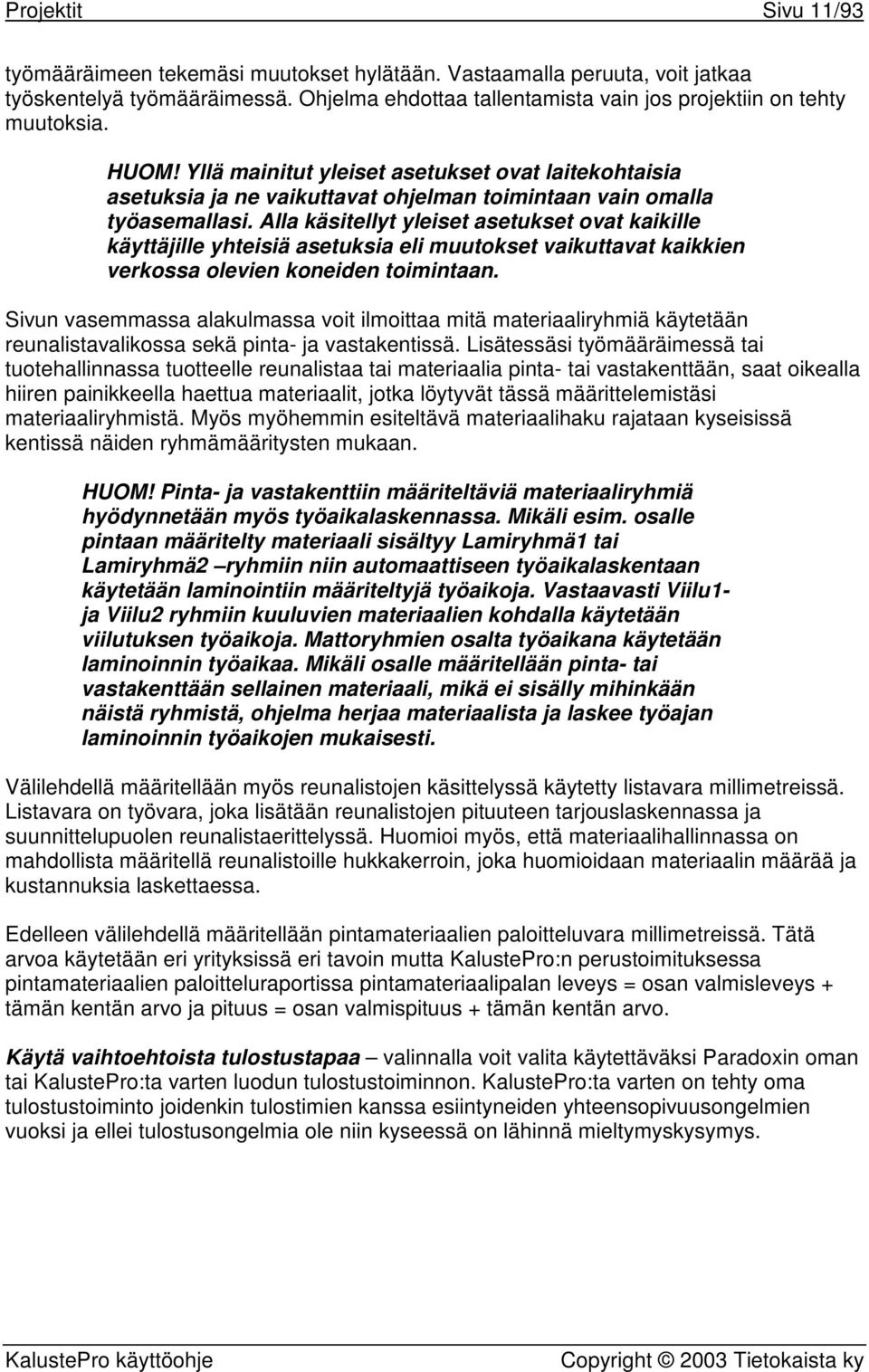 Projektit Sivu 11/93

työmääräimeen tekemäsi muutokset hylätään. Vastaamalla peruuta, voit jatkaa työskentelyä työmääräimessä. Ohjelma ehdottaa tallentamista vain jos projektiin on tehty muutoksia.

HUOM! Yllä mainitut yleiset asetukset ovat laitekohtaisia asetuksia ja ne vaikuttavat ohjelman toimintaan vain omalla työasemallasi. Alla käsitellyt yleiset asetukset ovat kaikille käyttäjille yhteisiä asetuksia eli muutokset vaikuttavat kaikkien verkossa olevien koneiden toimintaan.

Sivun vasemmassa alakulmassa voit ilmoittaa mitä materiaaliryhmiä käytetään reunalistavalikossa sekä pinta- ja vastakentissä. Lisätessäsi työmääräimessä tai tuotehallinnassa tuotteelle reunalistaa tai materiaalia pinta- tai vastakenttään, saat oikealla hiiren painikkeella haettua materiaalit, jotka löytyvät tässä määrittelemistäsi materiaaliryhmistä. Myös myöhemmin esiteltävä materiaalihaku rajataan kyseisissä kentissä näiden ryhmämääritysten mukaan.

HUOM! Pinta- ja vastakenttiin määriteltäviä materiaaliryhmiä hyödynnetään myös työaikalaskennassa. Mikäli esim. osalle pintaan määritelty materiaali sisältyy Lamiryhmä1 tai Lamiryhmä2 –ryhmiin niin automaattiseen työaikalaskentaan käytetään laminointiin määriteltyjä työaikoja. Vastaavasti Viilu1- ja Viilu2 ryhmiin kuuluvien materiaalien kohdalla käytetään viilutuksen työaikoja. Mattoryhmien osalta työaikana käytetään laminoinnin työaikaa. Mikäli osalle määritellään pinta- tai vastakenttään sellainen materiaali, mikä ei sisälly mihinkään näistä ryhmistä, ohjelma herjaa materiaalista ja laskee työajan laminoinnin työaikojen mukaisesti.

Välilehdellä määritellään myös reunalistojen käsittelyssä käytetty listavara millimetreissä. Listavara on työvara, joka lisätään reunalistojen pituuteen tarjouslaskennassa ja suunnittelupuolen reunalistaerittelyssä. Huomioi myös, että materiaalihallinnassa on mahdollista määritellä reunalistoille hukkakerroin, joka huomioidaan materiaalin määrää ja kustannuksia laskettaessa.

Edelleen välilehdellä määritellään pintamateriaalien paloitteluvara millimetreissä. Tätä arvoa käytetään eri yrityksissä eri tavoin mutta KalustePro:n perustoimituksessa pintamateriaalien paloitteluraportissa pintamateriaalipalan leveys = osan valmisleveys + tämän kentän arvo ja pituus = osan valmispituus + tämän kentän arvo.

Käytä vaihtoehtoista tulostustapaa – valinnalla voit valita käytettäväksi Paradoxin oman tai KalustePro:ta varten luodun tulostustoiminnon. KalustePro:ta varten on tehty oma tulostustoiminto joidenkin tulostimien kanssa esiintyneiden yhteensopivuusongelmien vuoksi ja ellei tulostusongelmia ole niin kyseessä on lähinnä mieltymyskysymys.

KalustePro käyttöohje Copyright © 2003 Tietokaista ky